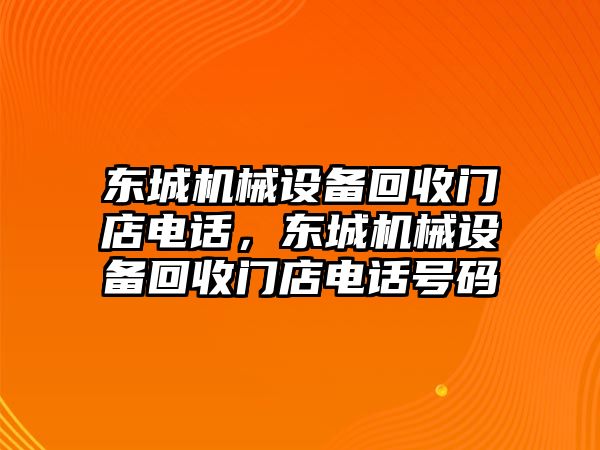 东城机械设备回收门店电话，东城机械设备回收门店电话号码